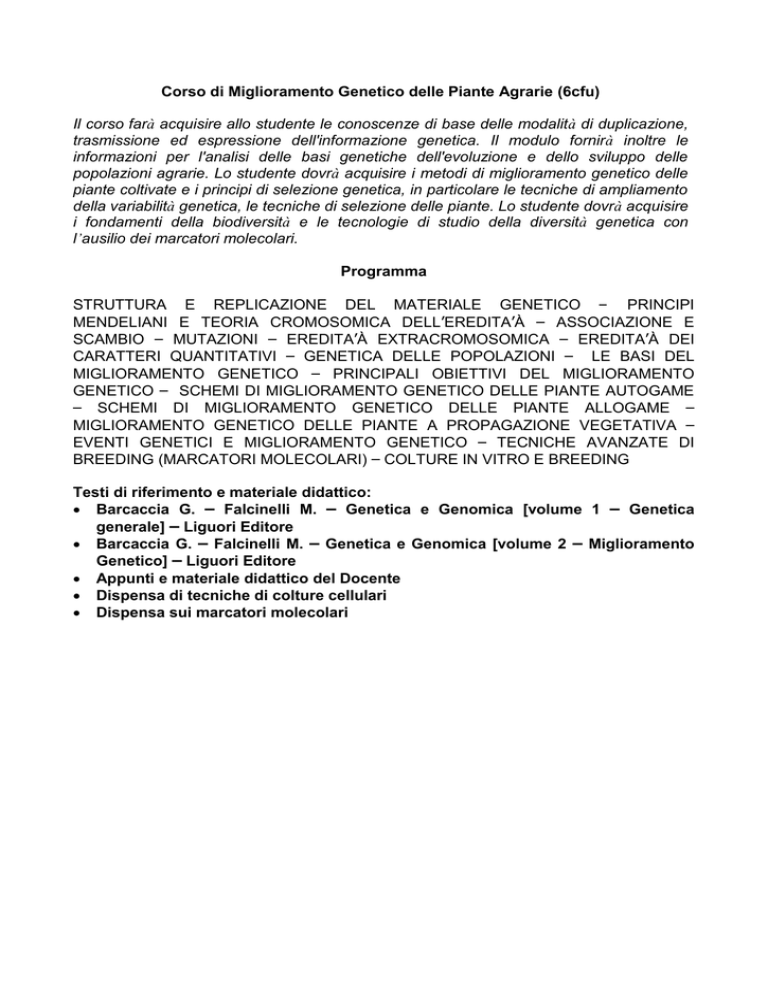 Corso di Miglioramento Genetico delle Piante Agrarie (6cfu)

Il corso farà acquisire allo studente le conoscenze di base delle modalità di duplicazione, trasmissione ed espressione dell'informazione genetica. Il modulo fornirà inoltre le informazioni per l'analisi delle basi genetiche dell'evoluzione e dello sviluppo delle popolazioni agrarie. Lo studente dovrà acquisire i metodi di miglioramento genetico delle piante coltivate e i principi di selezione genetica, in particolare le tecniche di ampliamento della variabilità genetica, le tecniche di selezione delle piante. Lo studente dovrà acquisire i fondamenti della biodiversità e le tecnologie di studio della diversità genetica con l'ausilio dei marcatori molecolari.

Programma

STRUTTURA E REPLICAZIONE DEL MATERIALE GENETICO – PRINCIPI MENDELIANI E TEORIA CROMOSOMICA DELL'EREDITA'À – ASSOCIAZIONE E SCAMBIO – MUTAZIONI – EREDITA'À EXTRACROMOSOMICA – EREDITA'À DEI CARATTERI QUANTITATIVI – GENETICA DELLE POPOLAZIONI – LE BASI DEL MIGLIORAMENTO GENETICO – PRINCIPALI OBIETTIVI DEL MIGLIORAMENTO GENETICO – SCHEMI DI MIGLIORAMENTO GENETICO DELLE PIANTE AUTOGAME – SCHEMI DI MIGLIORAMENTO GENETICO DELLE PIANTE ALLOGAME – MIGLIORAMENTO GENETICO DELLE PIANTE A PROPAGAZIONE VEGETATIVA – EVENTI GENETICI E MIGLIORAMENTO GENETICO – TECNICHE AVANZATE DI BREEDING (MARCATORI MOLECOLARI) – COLTURE IN VITRO E BREEDING

Testi di riferimento e materiale didattico:
• Barcaccia G. – Falcinelli M. – Genetica e Genomica [volume 1 – Genetica generale] – Liguori Editore
• Barcaccia G. – Falcinelli M. – Genetica e Genomica [volume 2 – Miglioramento Genetico] – Liguori Editore
• Appunti e materiale didattico del Docente
• Dispensa di tecniche di colture cellulari
• Dispensa sui marcatori molecolari